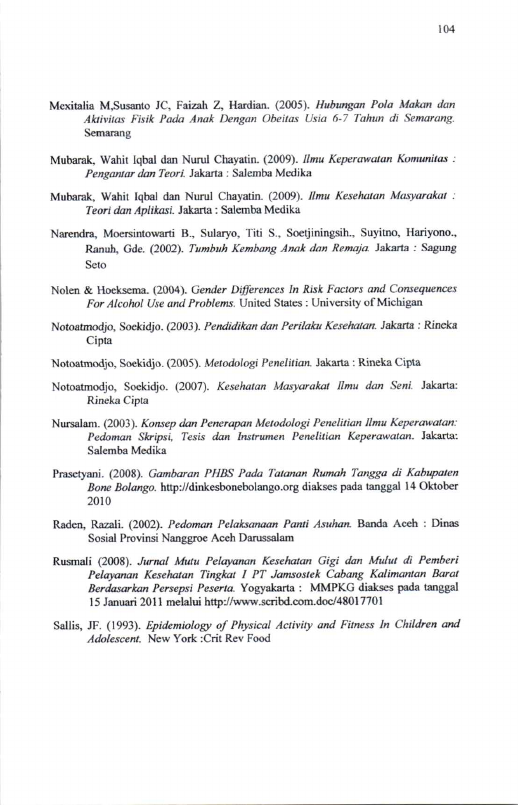 104

Mexitalia M,Susanto JC, Faizah Z, Hardian. (2005). Hubungan Pola Makan dan Aktivitas Fisik Pada Anak Dengan Obeitas Usia 6-7 Tahun di Semarang. Semarang

Mubarak, Wahit Iqbal dan Nurul Chayatin. (2009). Ilmu Keperawatan Komunitas : Pengantar dan Teori. Jakarta : Salemba Medika

Mubarak, Wahit Iqbal dan Nurul Chayatin. (2009). Ilmu Kesehatan Masyarakat : Teori dan Aplikasi. Jakarta : Salemba Medika

Narendra, Moersintowarti B., Sularyo, Titi S., Soetjiningsih., Suyitno, Hariyono., Ranuh, Gde. (2002). Tumbuh Kembang Anak dan Remaja. Jakarta : Sagung Seto

Nolen & Hoeksema. (2004). Gender Differences In Risk Factors and Consequences For Alcohol Use and Problems. United States : University of Michigan

Notoatmodjo, Soekidjo. (2003). Pendidikan dan Perilaku Kesehatan. Jakarta : Rineka Cipta

Notoatmodjo, Soekidjo. (2005). Metodologi Penelitian. Jakarta : Rineka Cipta

Notoatmodjo, Soekidjo. (2007). Kesehatan Masyarakat Ilmu dan Seni. Jakarta: Rineka Cipta

Nursalam. (2003). Konsep dan Penerapan Metodologi Penelitian Ilmu Keperawatan: Pedoman Skripsi, Tesis dan Instrumen Penelitian Keperawatan. Jakarta: Salemba Medika

Prasetyani. (2008). Gambaran PHBS Pada Tatanan Rumah Tangga di Kabupaten Bone Bolango. http://dinkesbonebolango.org diakses pada tanggal 14 Oktober 2010

Raden, Razali. (2002). Pedoman Pelaksanaan Panti Asuhan. Banda Aceh : Dinas Sosial Provinsi Nanggroe Aceh Darussalam

Rusmali (2008). Jurnal Mutu Pelayanan Kesehatan Gigi dan Mulut di Pemberi Pelayanan Kesehatan Tingkat I PT Jamsostek Cabang Kalimantan Barat Berdasarkan Persepsi Peserta. Yogyakarta : MMPKG diakses pada tanggal 15 Januari 2011 melalui http://www.scribd.com.doc/48017701

Sallis, JF. (1993). Epidemiology of Physical Activity and Fitness In Children and Adolescent. New York :Crit Rev Food